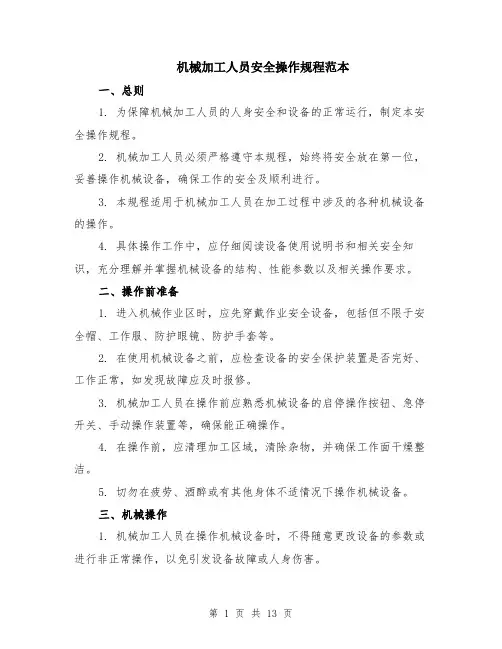 机械加工人员安全操作规程范本

一、总则

1. 为保障机械加工人员的人身安全和设备的正常运行，制定本安全操作规程。

2. 机械加工人员必须严格遵守本规程，始终将安全放在第一位，妥善操作机械设备，确保工作的安全及顺利进行。

3. 本规程适用于机械加工人员在加工过程中涉及的各种机械设备的操作。

4. 具体操作工作中，应仔细阅读设备使用说明书和相关安全知识，充分理解并掌握机械设备的结构、性能参数以及相关操作要求。

二、操作前准备

1. 进入机械作业区时，应先穿戴作业安全设备，包括但不限于安全帽、工作服、防护眼镜、防护手套等。

2. 在使用机械设备之前，应检查设备的安全保护装置是否完好、工作正常，如发现故障应及时报修。

3. 机械加工人员在操作前应熟悉机械设备的启停操作按钮、急停开关、手动操作装置等，确保能正确操作。

4. 在操作前，应清理加工区域，清除杂物，并确保工作面干燥整洁。

5. 切勿在疲劳、酒醉或有其他身体不适情况下操作机械设备。

三、机械操作

1. 机械加工人员在操作机械设备时，不得随意更改设备的参数或进行非正常操作，以免引发设备故障或人身伤害。

第 1 页 共 13 页